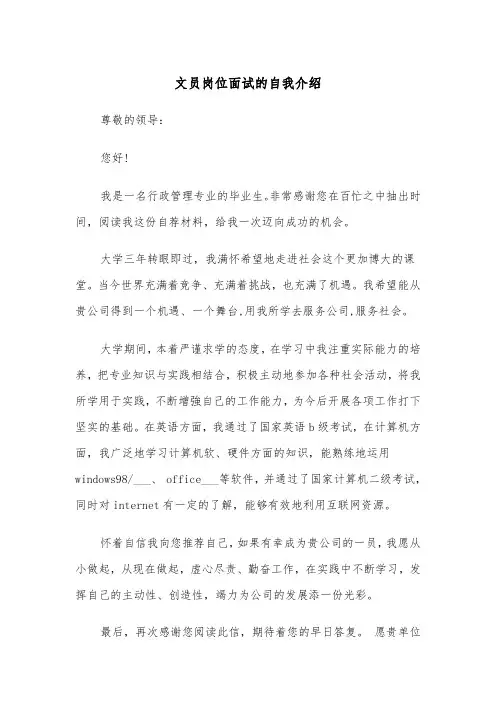 文员岗位面试的自我介绍

尊敬的领导：

您好！

我是一名行政管理专业的毕业生。非常感谢您在百忙之中抽出时间，阅读我这份自荐材料，给我一次迈向成功的机会。

大学三年转眼即过，我满怀希望地走进社会这个更加博大的课堂。当今世界充满着竞争、充满着挑战，也充满了机遇。我希望能从贵公司得到一个机遇、一个舞台,用我所学去服务公司,服务社会。

大学期间，本着严谨求学的态度，在学习中我注重实际能力的培养，把专业知识与实践相结合，积极主动地参加各种社会活动，将我所学用于实践，不断增强自己的工作能力，为今后开展各项工作打下坚实的基础。在英语方面，我通过了国家英语b级考试，在计算机方面，我广泛地学习计算机软、硬件方面的知识，能熟练地运用windows98/___、office___等软件，并通过了国家计算机二级考试，同时对internet有一定的了解，能够有效地利用互联网资源。

怀着自信我向您推荐自己，如果有幸成为贵公司的一员，我愿从小做起，从现在做起，虚心尽责、勤奋工作，在实践中不断学习，发挥自己的主动性、创造性，竭力为公司的发展添一份光彩。

最后，再次感谢您阅读此信，期待着您的早日答复。 愿贵单位